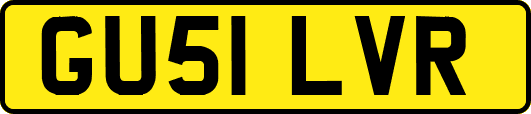 GU51 LVR